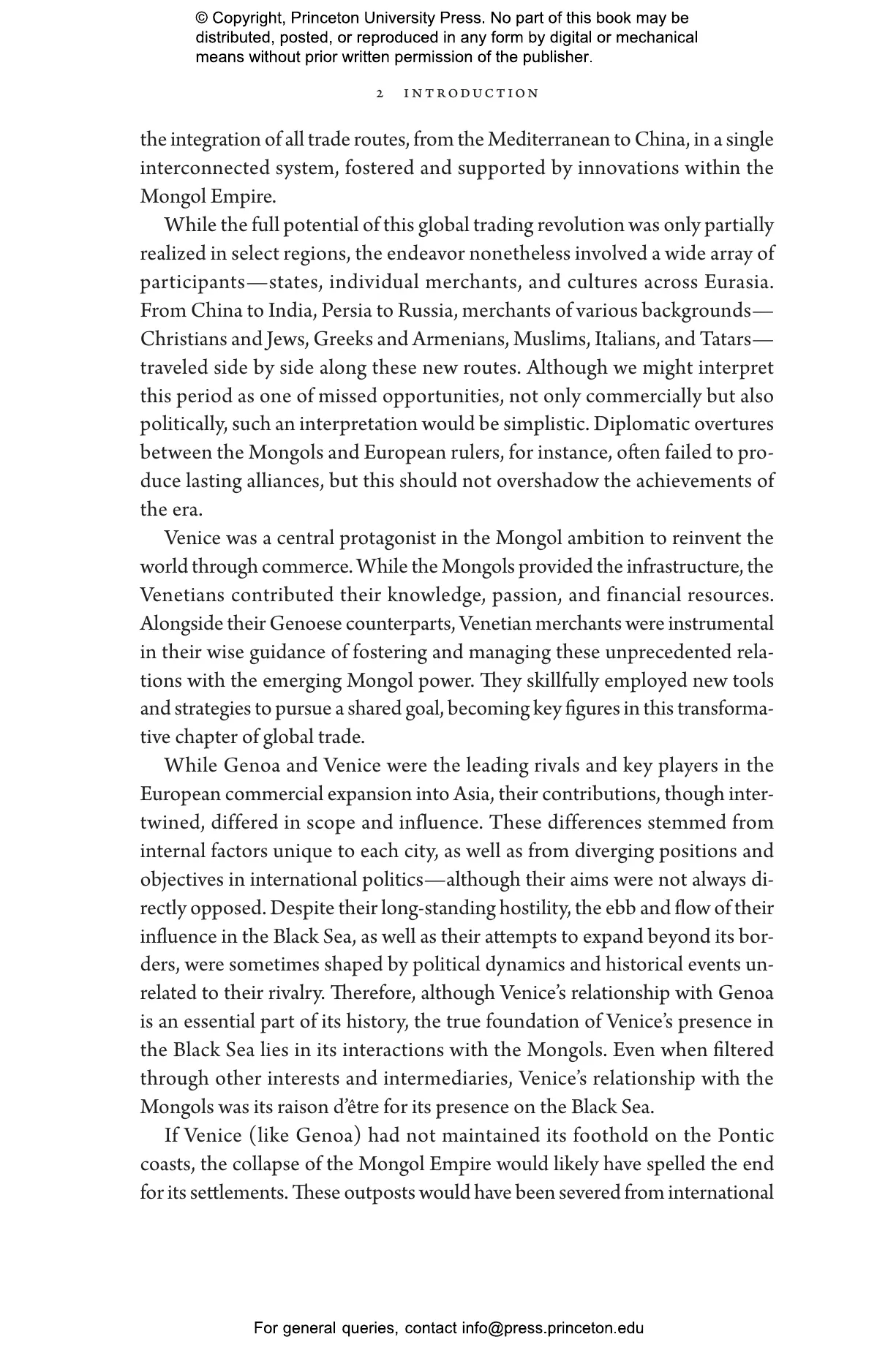 © Copyright, Princeton University Press. No part of this book may be distributed, posted, or reproduced in any form by digital or mechanical means without prior written permission of the publisher.

2 INTRODUCTION

the integration of all trade routes, from the Mediterranean to China, in a single interconnected system, fostered and supported by innovations within the Mongol Empire.

While the full potential of this global trading revolution was only partially realized in select regions, the endeavor nonetheless involved a wide array of participants—states, individual merchants, and cultures across Eurasia. From China to India, Persia to Russia, merchants of various backgrounds—Christians and Jews, Greeks and Armenians, Muslims, Italians, and Tatars—traveled side by side along these new routes. Although we might interpret this period as one of missed opportunities, not only commercially but also politically, such an interpretation would be simplistic. Diplomatic overtures between the Mongols and European rulers, for instance, often failed to produce lasting alliances, but this should not overshadow the achievements of the era.

Venice was a central protagonist in the Mongol ambition to reinvent the world through commerce. While the Mongols provided the infrastructure, the Venetians contributed their knowledge, passion, and financial resources. Alongside their Genoese counterparts, Venetian merchants were instrumental in their wise guidance of fostering and managing these unprecedented relations with the emerging Mongol power. They skillfully employed new tools and strategies to pursue a shared goal, becoming key figures in this transformative chapter of global trade.

While Genoa and Venice were the leading rivals and key players in the European commercial expansion into Asia, their contributions, though intertwined, differed in scope and influence. These differences stemmed from internal factors unique to each city, as well as from diverging positions and objectives in international politics—although their aims were not always directly opposed. Despite their long-standing hostility, the ebb and flow of their influence in the Black Sea, as well as their attempts to expand beyond its borders, were sometimes shaped by political dynamics and historical events unrelated to their rivalry. Therefore, although Venice's relationship with Genoa is an essential part of its history, the true foundation of Venice's presence in the Black Sea lies in its interactions with the Mongols. Even when filtered through other interests and intermediaries, Venice's relationship with the Mongols was its raison d'être for its presence on the Black Sea.

If Venice (like Genoa) had not maintained its foothold on the Pontic coasts, the collapse of the Mongol Empire would likely have spelled the end for its settlements. These outposts would have been severed from international

For general queries, contact info@press.princeton.edu